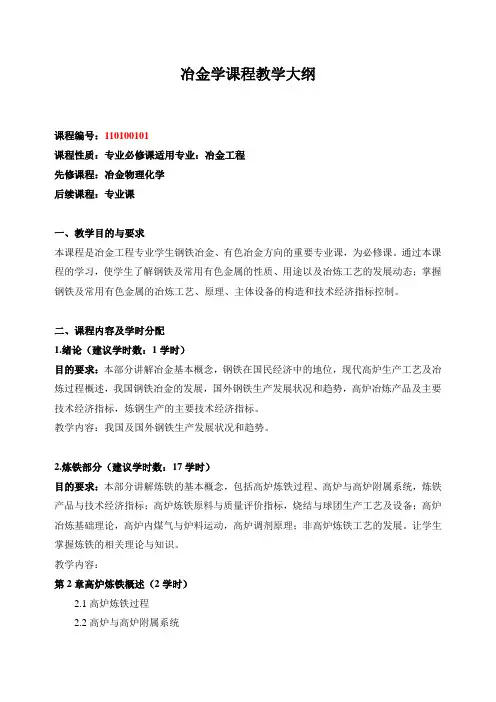 冶金学课程教学大纲

课程编号：110100101
课程性质：专业必修课适用专业：冶金工程
先修课程：冶金物理化学
后续课程：专业课

一、教学目的与要求
本课程是冶金工程专业学生钢铁冶金、有色冶金方向的重要专业课，为必修课。通过本课程的学习，使学生了解钢铁及常用有色金属的性质、用途以及冶炼工艺的发展动态；掌握钢铁及常用有色金属的冶炼工艺、原理、主体设备的构造和技术经济指标控制。

二、课程内容及学时分配
1.绪论（建议学时数：1 学时）
目的要求：本部分讲解冶金基本概念，钢铁在国民经济中的地位，现代高炉生产工艺及冶炼过程概述，我国钢铁冶金的发展，国外钢铁生产发展状况和趋势，高炉冶炼产品及主要技术经济指标，炼钢生产的主要技术经济指标。
教学内容：我国及国外钢铁生产发展状况和趋势。

2.炼铁部分（建议学时数：17 学时）
目的要求：本部分讲解炼铁的基本概念，包括高炉炼铁过程、高炉与高炉附属系统，炼铁产品与技术经济指标；高炉炼铁原料与质量评价指标，烧结与球团生产工艺及设备；高炉冶炼基础理论，高炉内煤气与炉料运动，高炉调剂原理；非高炉炼铁工艺的发展。让学生掌握炼铁的相关理论与知识。
教学内容：
第 2 章高炉炼铁概述（2 学时）
2.1 高炉炼铁过程
2.2 高炉与高炉附属系统